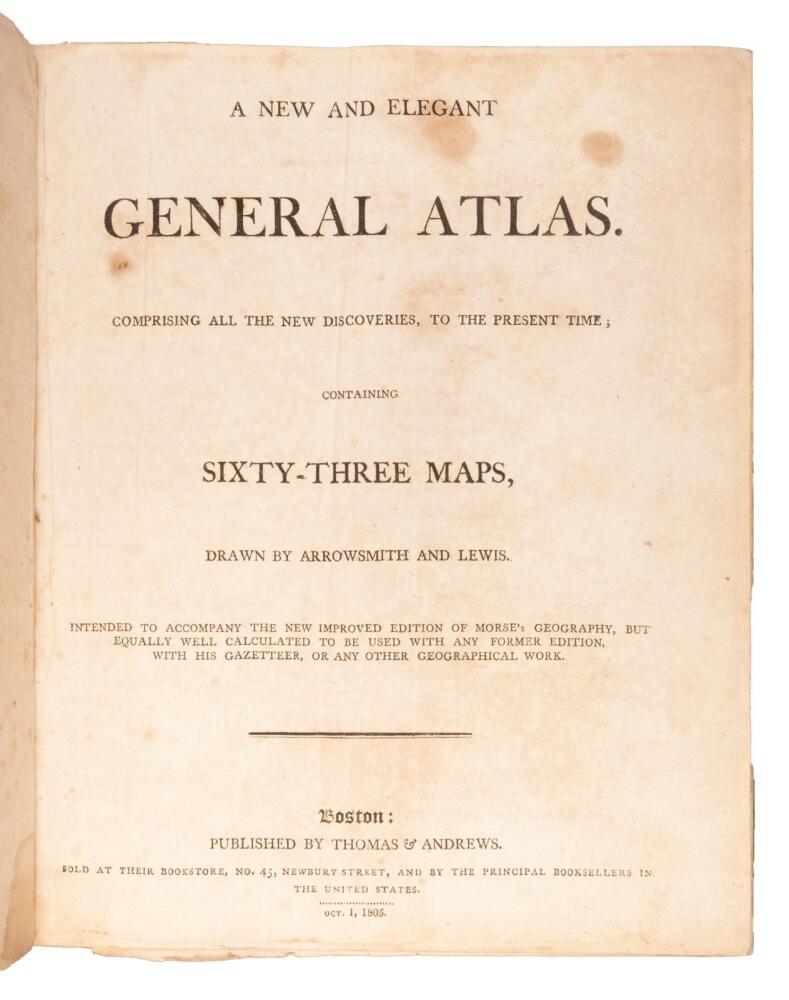 A NEW AND ELEGANT

GENERAL ATLAS.

COMPRISING ALL THE NEW DISCOVERIES, TO THE PRESENT TIME;

CONTAINING

SIXTY-THREE MAPS,

DRAWN BY ARROWSMITH AND LEWIS.

INTENDED TO ACCOMPANY THE NEW IMPROVED EDITION OF MORSE's GEOGRAPHY, BUT EQUALLY WELL CALCULATED TO BE USED WITH ANY FORMER EDITION, WITH HIS GAZETTEER, OR ANY OTHER GEOGRAPHICAL WORK.

Boston:
PUBLISHED BY THOMAS & ANDREWS.
SOLD AT THEIR BOOKSTORE, NO. 45, NEWBURY-STREET, AND BY THE PRINCIPAL BOOKSELLERS IN THE UNITED STATES.
OCT. 1, 1805.